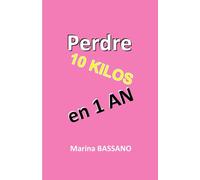 Perdre
10 KILOS
en 1 AN

Marina BASSANO